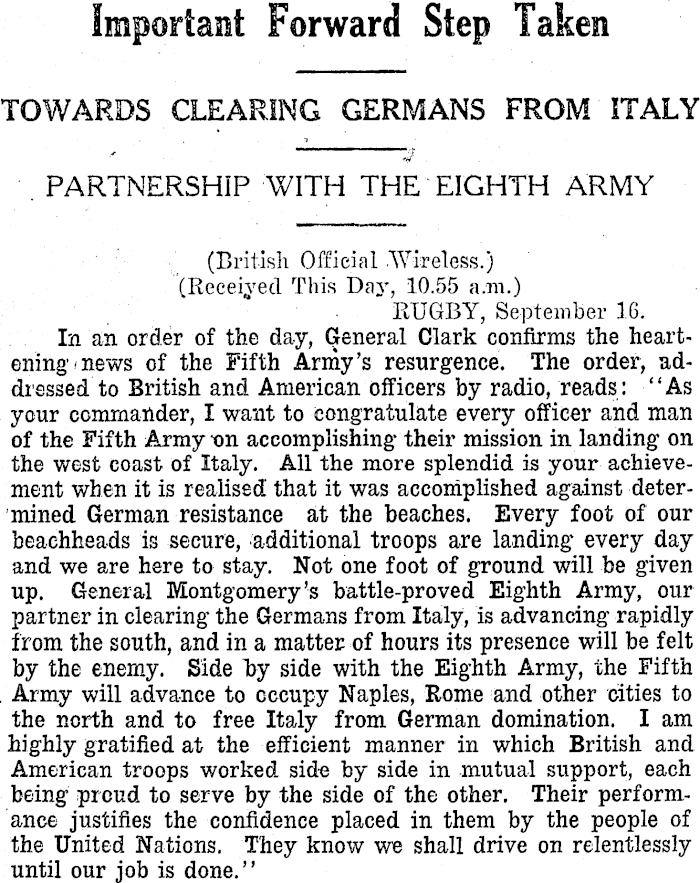 Important Forward Step Taken

TOWARDS CLEARING GERMANS FROM ITALY

PARTNERSHIP WITH THE EIGHTH ARMY

(British Official Wireless.)
(Received This Day, 10.55 a.m.)
RUGBY, September 16.

In an order of the day, General Clark confirms the heartening news of the Fifth Army's resurgence. The order, addressed to British and American officers by radio, reads: "As your commander, I want to congratulate every officer and man of the Fifth Army on accomplishing their mission in landing on the west coast of Italy. All the more splendid is your achievement when it is realised that it was accomplished against determined German resistance at the beaches. Every foot of our beachheads is secure, additional troops are landing every day and we are here to stay. Not one foot of ground will be given up. General Montgomery's battle-proved Eighth Army, our partner in clearing the Germans from Italy, is advancing rapidly from the south, and in a matter of hours its presence will be felt by the enemy. Side by side with the Eighth Army, the Fifth Army will advance to occupy Naples, Rome and other cities to the north and to free Italy from German domination. I am highly gratified at the efficient manner in which British and American troops worked side by side in mutual support, each being proud to serve by the side of the other. Their performance justifies the confidence placed in them by the people of the United Nations. They know we shall drive on relentlessly until our job is done."